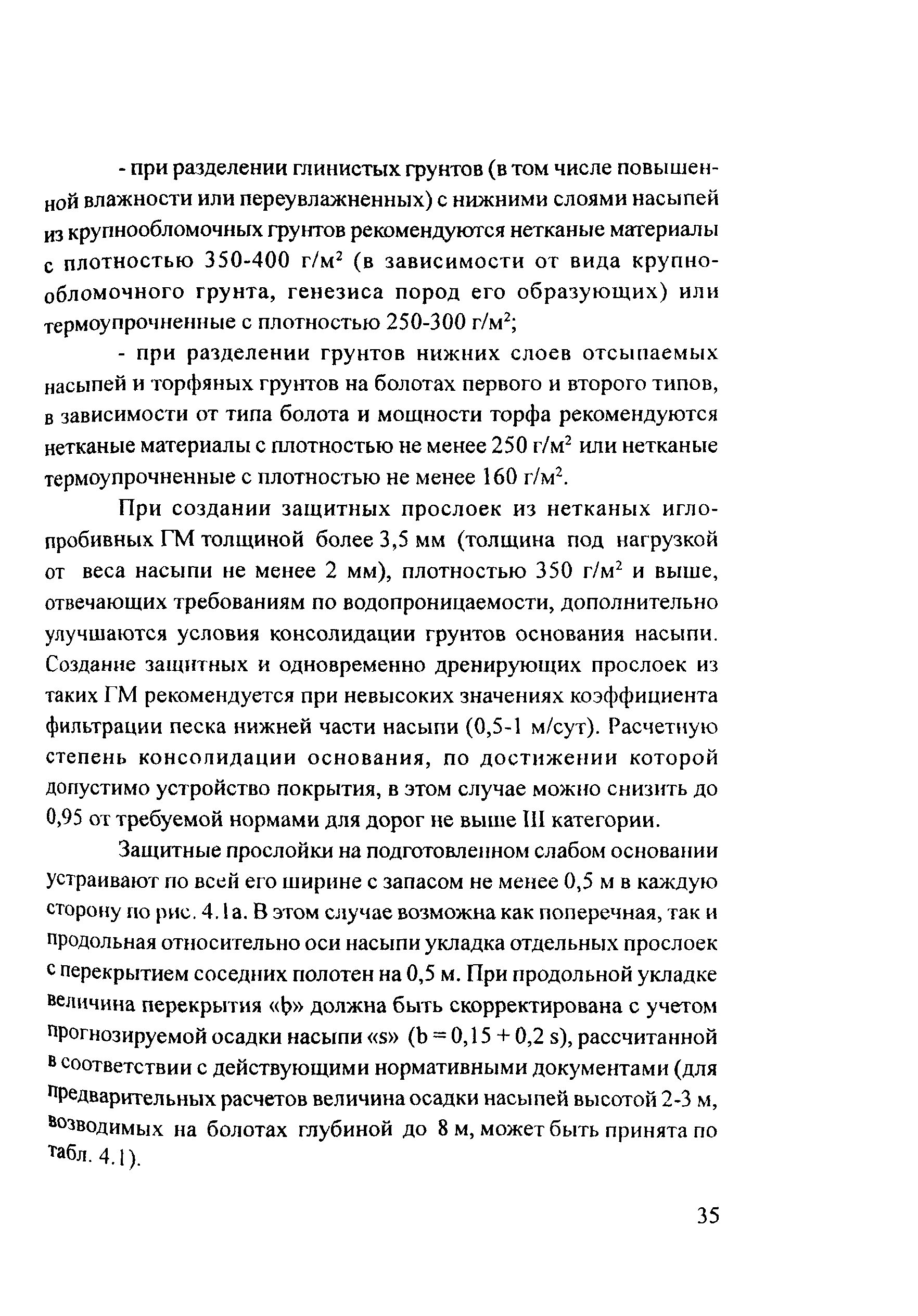 - при разделении глинистых грунтов (в том числе повышенной влажности или переувлажненных) с нижними слоями насыпей из крупнообломочных грунтов рекомендуются нетканые материалы с плотностью 350-400 г/м$^2$ (в зависимости от вида крупнообломочного грунта, генезиса пород его образующих) или термоупрочненные с плотностью 250-300 г/м$^2$;

- при разделении грунтов нижних слоев отсыпаемых насыпей и торфяных грунтов на болотах первого и второго типов, в зависимости от типа болота и мощности торфа рекомендуются нетканые материалы с плотностью не менее 250 г/м$^2$ или нетканые термоупрочненные с плотностью не менее 160 г/м$^2$.

При создании защитных прослоек из нетканых иглопробивных ГМ толщиной более 3,5 мм (толщина под нагрузкой от веса насыпи не менее 2 мм), плотностью 350 г/м$^2$ и выше, отвечающих требованиям по водопроницаемости, дополнительно улучшаются условия консолидации грунтов основания насыпи. Создание защитных и одновременно дренирующих прослоек из таких ГМ рекомендуется при невысоких значениях коэффициента фильтрации песка нижней части насыпи (0,5-1 м/сут). Расчетную степень консолидации основания, по достижении которой допустимо устройство покрытия, в этом случае можно снизить до 0,95 от требуемой нормами для дорог не выше III категории.

Защитные прослойки на подготовленном слабом основании устраивают по всей его ширине с запасом не менее 0,5 м в каждую сторону по рис. 4.1а. В этом случае возможна как поперечная, так и продольная относительно оси насыпи укладка отдельных прослоек с перекрытием соседних полотен на 0,5 м. При продольной укладке величина перекрытия «b» должна быть скорректирована с учетом прогнозируемой осадки насыпи «s» (b = 0,15 + 0,2 s), рассчитанной в соответствии с действующими нормативными документами (для предварительных расчетов величина осадки насыпей высотой 2-3 м, возводимых на болотах глубиной до 8 м, может быть принята по табл. 4.1).

35